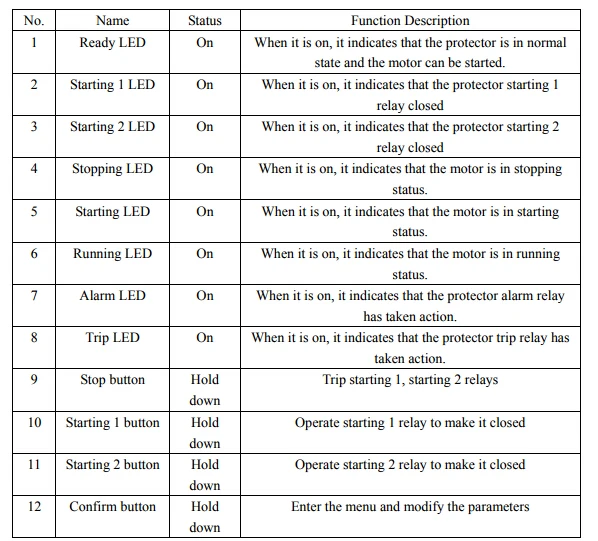 | No. | Name | Status | Function Description |
|---|---|---|---|
| 1 | Ready LED | On | When it is on, it indicates that the protector is in normal state and the motor can be started. |
| 2 | Starting 1 LED | On | When it is on, it indicates that the protector starting 1 relay closed |
| 3 | Starting 2 LED | On | When it is on, it indicates that the protector starting 2 relay closed |
| 4 | Stopping LED | On | When it is on, it indicates that the motor is in stopping status. |
| 5 | Starting LED | On | When it is on, it indicates that the motor is in starting status. |
| 6 | Running LED | On | When it is on, it indicates that the motor is in running status. |
| 7 | Alarm LED | On | When it is on, it indicates that the protector alarm relay has taken action. |
| 8 | Trip LED | On | When it is on, it indicates that the protector trip relay has taken action. |
| 9 | Stop button | Hold down | Trip starting 1, starting 2 relays |
| 10 | Starting 1 button | Hold down | Operate starting 1 relay to make it closed |
| 11 | Starting 2 button | Hold down | Operate starting 2 relay to make it closed |
| 12 | Confirm button | Hold down | Enter the menu and modify the parameters |